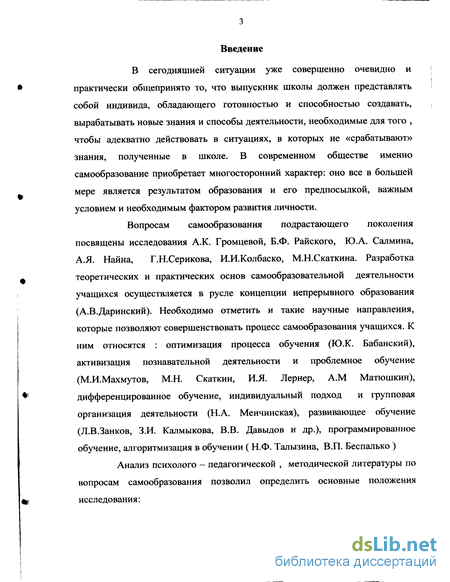 3

Введение

В сегодняшней ситуации уже совершенно очевидно и практически общепринято то, что выпускник школы должен представлять собой индивида, обладающего готовностью и способностью создавать, вырабатывать новые знания и способы деятельности, необходимые для того , чтобы адекватно действовать в ситуациях, в которых не «срабатывают» знания, полученные в школе. В современном обществе именно самообразование приобретает многосторонний характер: оно все в большей мере является результатом образования и его предпосылкой, важным условием и необходимым фактором развития личности.

Вопросам самообразования подрастающего поколения посвящены исследования А.К. Громцевой, Б.Ф. Райского, Ю.А. Салмина, А.Я. Найна, Г.Н.Серикова, И.И.Колбаско, М.Н.Скаткина. Разработка теоретических и практических основ самообразовательной деятельности учащихся осуществляется в русле концепции непрерывного образования (А.В.Даринский). Необходимо отметить и такие научные направления, которые позволяют совершенствовать процесс самообразования учащихся. К ним относятся : оптимизация процесса обучения (Ю.К. Бабанский), активизация познавательной деятельности и проблемное обучение (М.И.Махмутов, М.Н. Скаткин, И.Я. Лернер, А.М Матюшкин), дифференцированное обучение, индивидуальный подход и групповая организация деятельности (Н.А. Менчинская), развивающее обучение (Л.В.Занков, З.И. Калмыкова, В.В. Давыдов и др.), программированное обучение, алгоритмизация в обучении ( Н.Ф. Талызина, В.П. Беспалько )

Анализ психолого – педагогической , методической литературы по вопросам самообразования позволил определить основные положения исследования:

dsLib.net
библиотека диссертаций